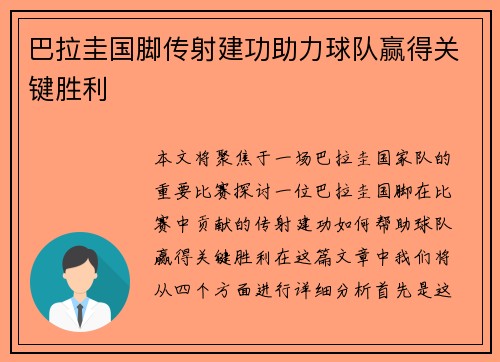 巴拉圭国脚传射建功助力球队赢得关键胜利

本文将聚焦于一场巴拉圭国家队的重要比赛探讨一位巴拉圭国脚在比赛中贡献的传射建功如何帮助球队赢得关键胜利在这篇文章中我们将从四个方面进行详细分析首先是这